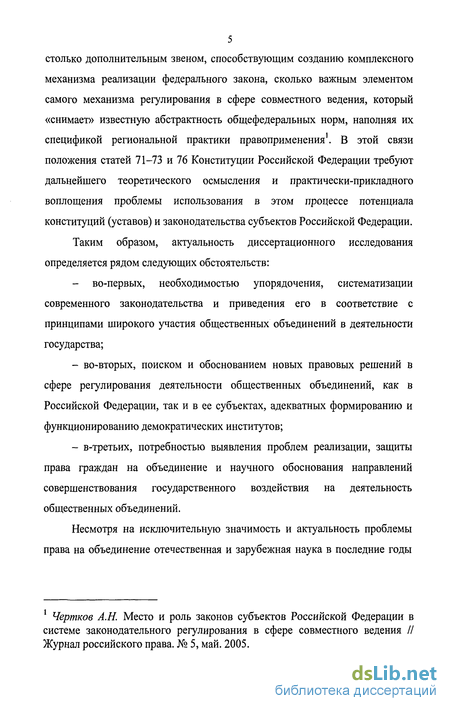 5

столько дополнительным звеном, способствующим созданию комплексного механизма реализации федерального закона, сколько важным элементом самого механизма регулирования в сфере совместного ведения, который «снимает» известную абстрактность общефедеральных норм, наполняя их спецификой региональной практики правоприменения$^1$. В этой связи положения статей 71–73 и 76 Конституции Российской Федерации требуют дальнейшего теоретического осмысления и практически-прикладного воплощения проблемы использования в этом процессе потенциала конституций (уставов) и законодательства субъектов Российской Федерации.

Таким образом, актуальность диссертационного исследования определяется рядом следующих обстоятельств:

– во-первых, необходимостью упорядочения, систематизации современного законодательства и приведения его в соответствие с принципами широкого участия общественных объединений в деятельности государства;

– во-вторых, поиском и обоснованием новых правовых решений в сфере регулирования деятельности общественных объединений, как в Российской Федерации, так и в ее субъектах, адекватных формированию и функционированию демократических институтов;

– в-третьих, потребностью выявления проблем реализации, защиты права граждан на объединение и научного обоснования направлений совершенствования государственного воздействия на деятельность общественных объединений.

Несмотря на исключительную значимость и актуальность проблемы права на объединение отечественная и зарубежная наука в последние годы

$^1$ Чертков А.Н. Место и роль законов субъектов Российской Федерации в системе законодательного регулирования в сфере совместного ведения // Журнал российского права. № 5, май. 2005.

dsLib.net
библиотека диссертаций